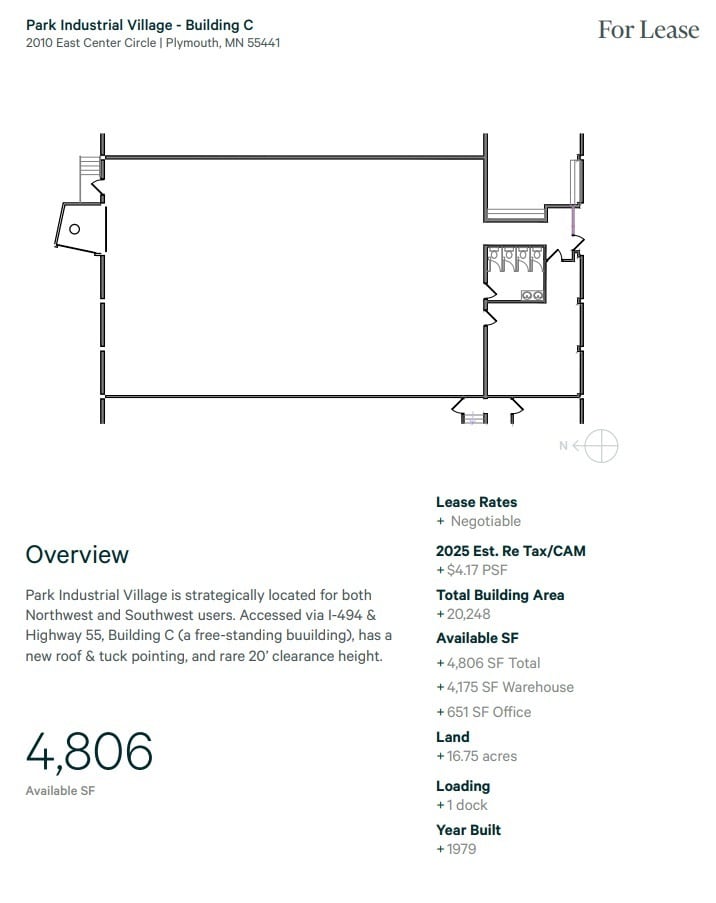 Park Industrial Village - Building C
2010 East Center Circle | Plymouth, MN 55441

For Lease

N

Overview

Park Industrial Village is strategically located for both Northwest and Southwest users. Accessed via I-494 & Highway 55, Building C (a free-standing buuilding), has a new roof & tuck pointing, and rare 20' clearance height.

4,806
Available SF

Lease Rates
+ Negotiable

2025 Est. Re Tax/CAM
+ $4.17 PSF

Total Building Area
+ 20,248

Available SF
+ 4,806 SF Total
+ 4,175 SF Warehouse
+ 651 SF Office

Land
+ 16.75 acres

Loading
+ 1 dock

Year Built
+ 1979